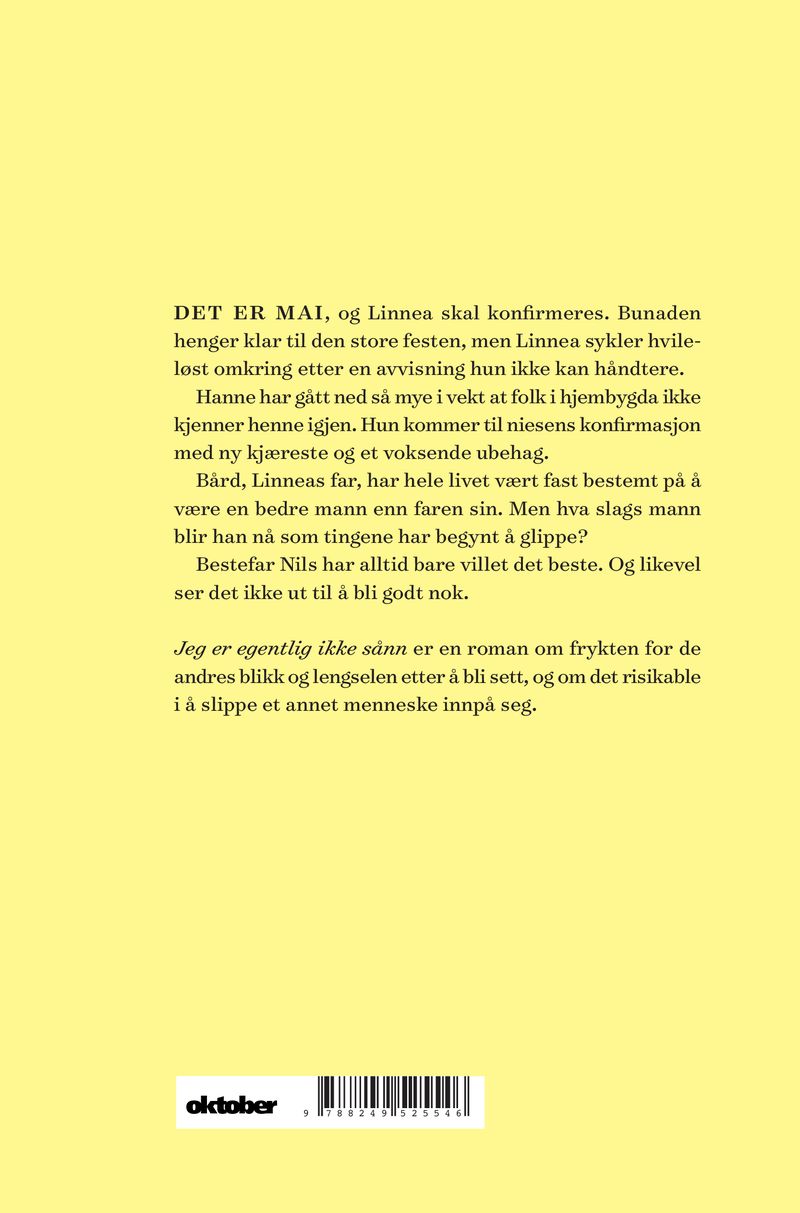 DET ER MAI, og Linnea skal konfirmeres. Bunaden henger klar til den store festen, men Linnea sykler hvileløst omkring etter en avvisning hun ikke kan håndtere.

Hanne har gått ned så mye i vekt at folk i hjembygda ikke kjenner henne igjen. Hun kommer til niesens konfirmasjon med ny kjæreste og et voksende ubehag.

Bård, Linneas far, har hele livet vært fast bestemt på å være en bedre mann enn faren sin. Men hva slags mann blir han nå som tingene har begynt å glippe?

Bestefar Nils har alltid bare villet det beste. Og likevel ser det ikke ut til å bli godt nok.

Jeg er egentlig ikke sånn er en roman om frykten for de andres blikk og lengselen etter å bli sett, og om det risikable i å slippe et annet menneske innpå seg.

oktober

9 788249 525546